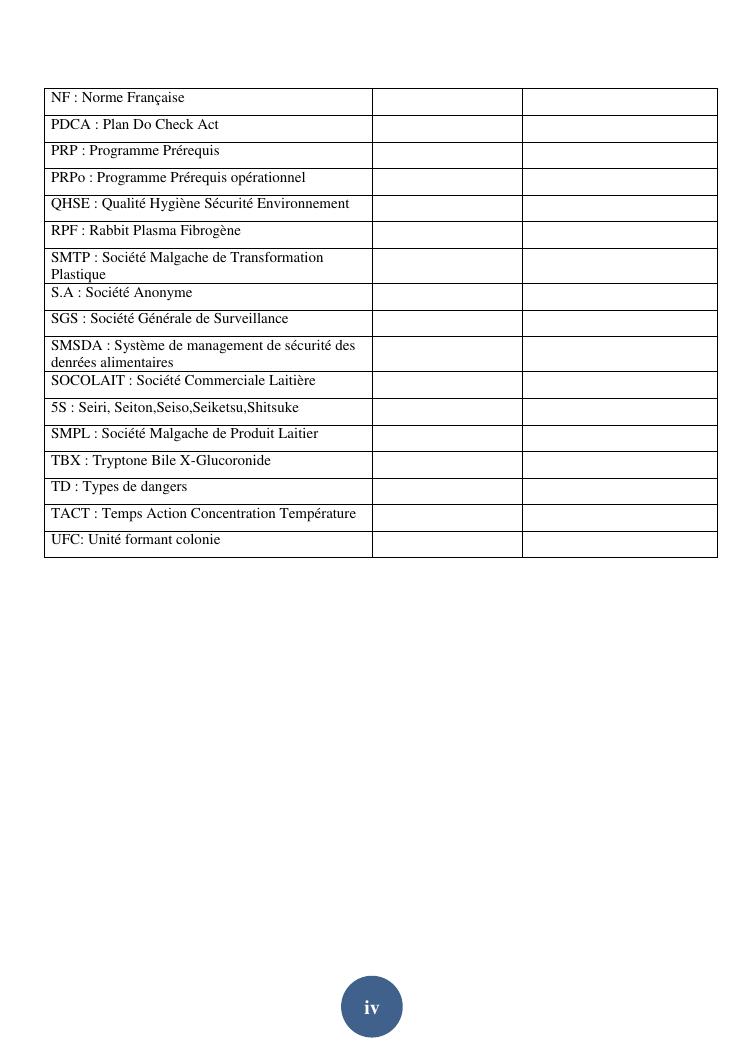 | | | |
|---|---|---|
| NF : Norme Française | | |
| PDCA : Plan Do Check Act | | |
| PRP : Programme Prérequis | | |
| PRPo : Programme Prérequis opérationnel | | |
| QHSE : Qualité Hygiène Sécurité Environnement | | |
| RPF : Rabbit Plasma Fibrogène | | |
| SMTP : Société Malgache de Transformation Plastique | | |
| S.A : Société Anonyme | | |
| SGS : Société Générale de Surveillance | | |
| SMSDA : Système de management de sécurité des denrées alimentaires | | |
| SOCOLAIT : Société Commerciale Laitière | | |
| 5S : Seiri, Seiton,Seiso,Seiketsu,Shitsuke | | |
| SMPL : Société Malgache de Produit Laitier | | |
| TBX : Tryptone Bile X-Glucoronide | | |
| TD : Types de dangers | | |
| TACT : Temps Action Concentration Température | | |
| UFC: Unité formant colonie | | |

iv